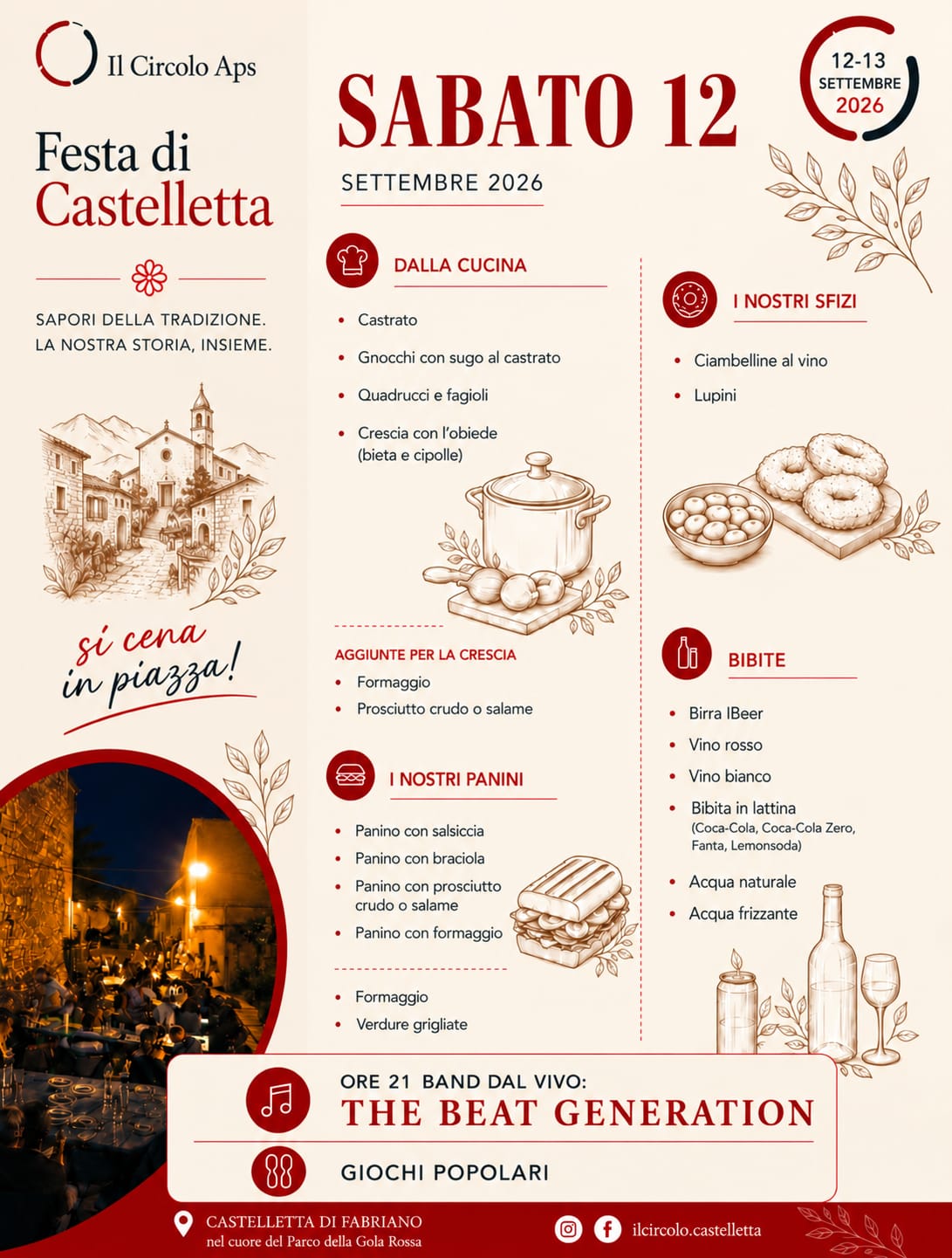 Il Circolo Aps

Festa di Castelletta

SAPORI DELLA TRADIZIONE.
LA NOSTRA STORIA, INSIEME.

si cena in piazza!

SABATO 12

SETTEMBRE 2026

12-13
SETTEMBRE
2026

DALLA CUCINA

• Castrato
• Gnocchi con sugo al castrato
• Quadrucci e fagioli
• Crescia con l'obiede (bieta e cipolle)

AGGIUNTE PER LA CRESCIA
• Formaggio
• Prosciutto crudo o salame

I NOSTRI PANINI

• Panino con salsiccia
• Panino con braciola
• Panino con prosciutto crudo o salame
• Panino con formaggio

• Formaggio
• Verdure grigliate

I NOSTRI SFIZI

• Ciambelline al vino
• Lupini

BIBITE

• Birra IBeer
• Vino rosso
• Vino bianco
• Bibita in lattina (Coca-Cola, Coca-Cola Zero, Fanta, Lemonsoda)
• Acqua naturale
• Acqua frizzante

ORE 21 BAND DAL VIVO:
THE BEAT GENERATION

GIOCHI POPOLARI

CASTELLETTA DI FABRIANO
nel cuore del Parco della Gola Rossa

ilcircolo.castelletta